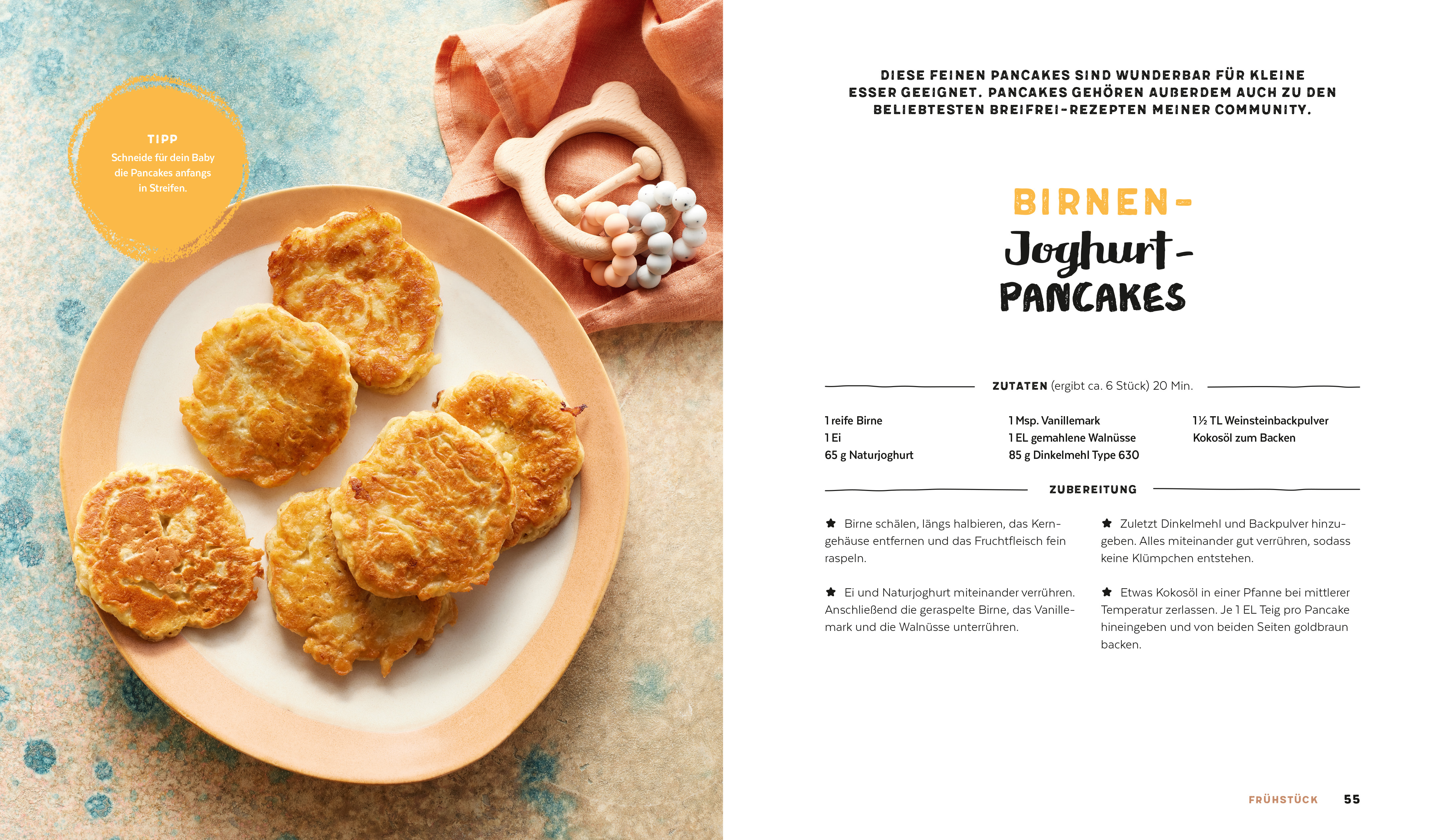 TIPP
Schneide für dein Baby die Pancakes anfangs in Streifen.

DIESE FEINEN PANCAKES SIND WUNDERBAR FÜR KLEINE ESSER GEEIGNET. PANCAKES GEHÖREN AUßERDEM AUCH ZU DEN BELIEBTESTEN BREIFREI-REZEPTEN MEINER COMMUNITY.

BIRNEN-
Joghurt-
PANCAKES

ZUTATEN (ergibt ca. 6 Stück) 20 Min.

1 reife Birne
1 Ei
65 g Naturjoghurt

1 Msp. Vanillemark
1 EL gemahlene Walnüsse
85 g Dinkelmehl Type 630

1½ TL Weinsteinbackpulver
Kokosöl zum Backen

ZUBEREITUNG

★ Birne schälen, längs halbieren, das Kerngehäuse entfernen und das Fruchtfleisch fein raspeln.

★ Ei und Naturjoghurt miteinander verrühren. Anschließend die geraspelte Birne, das Vanillemark und die Walnüsse unterrühren.

★ Zuletzt Dinkelmehl und Backpulver hinzugeben. Alles miteinander gut verrühren, sodass keine Klümpchen entstehen.

★ Etwas Kokosöl in einer Pfanne bei mittlerer Temperatur zerlassen. Je 1 EL Teig pro Pancake hineingeben und von beiden Seiten goldbraun backen.

FRÜHSTÜCK 55